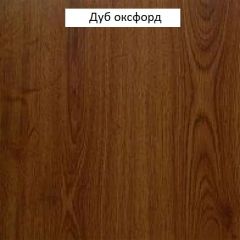 Дуб оксфорд